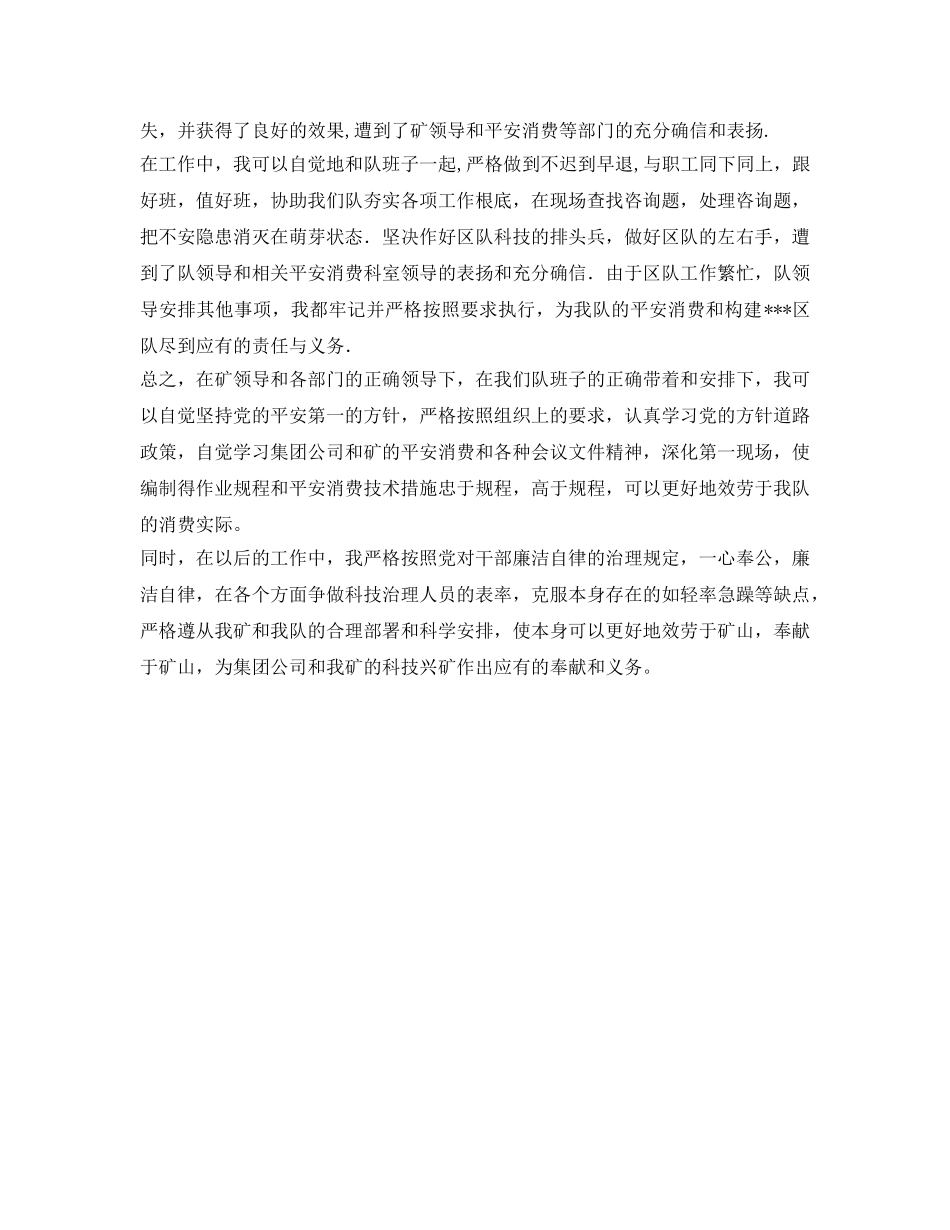 失，并获得了良好的效果,遭到了矿领导和平安消费等部门的充分确信和表扬.

在工作中，我可以自觉地和队班子一起,严格做到不迟到早退,与职工同下同上，跟好班，值好班，协助我们队夯实各项工作根底，在现场查找咨询题，处理咨询题，把不安隐患消灭在萌芽状态．坚决作好区队科技的排头兵，做好区队的左右手，遭到了队领导和相关平安消费科室领导的表扬和充分确信．由于区队工作繁忙，队领导安排其他事项，我都牢记并严格按照要求执行，为我队的平安消费和构建***区队尽到应有的责任与义务.

总之，在矿领导和各部门的正确领导下，在我们队班子的正确带着和安排下，我可以自觉坚持党的平安第一的方针，严格按照组织上的要求，认真学习党的方针道路政策，自觉学习集团公司和矿的平安消费和各种会议文件精神，深化第一现场，使编制得作业规程和平安消费技术措施忠于规程，高于规程，可以更好地效劳于我队的消费实际。

同时，在以后的工作中，我严格按照党对干部廉洁自律的治理规定，一心奉公，廉洁自律，在各个方面争做科技治理人员的表率，克服本身存在的如轻率急躁等缺点，严格遵从我矿和我队的合理部署和科学安排，使本身可以更好地效劳于矿山，奉献于矿山，为集团公司和我矿的科技兴矿作出应有的奉献和义务。